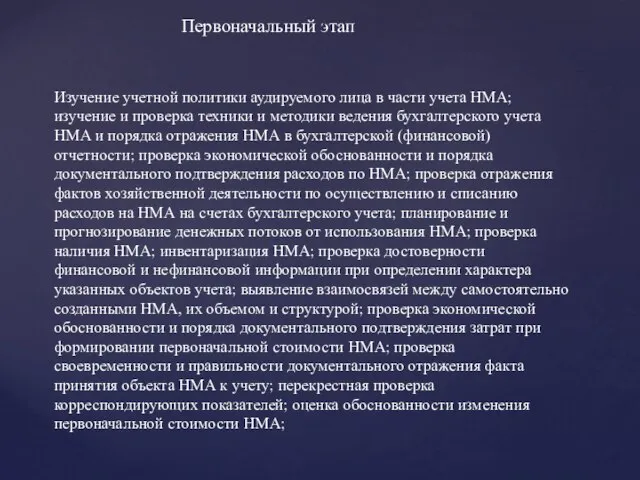 Первоначальный этап

Изучение учетной политики аудируемого лица в части учета НМА; изучение и проверка техники и методики ведения бухгалтерского учета НМА и порядка отражения НМА в бухгалтерской (финансовой) отчетности; проверка экономической обоснованности и порядка документального подтверждения расходов по НМА; проверка отражения фактов хозяйственной деятельности по осуществлению и списанию расходов на НМА на счетах бухгалтерского учета; планирование и прогнозирование денежных потоков от использования НМА; проверка наличия НМА; инвентаризация НМА; проверка достоверности финансовой и нефинансовой информации при определении характера указанных объектов учета; выявление взаимосвязей между самостоятельно созданными НМА, их объемом и структурой; проверка экономической обоснованности и порядка документального подтверждения затрат при формировании первоначальной стоимости НМА; проверка своевременности и правильности документального отражения факта принятия объекта НМА к учету; перекрестная проверка корреспондирующих показателей; оценка обоснованности изменения первоначальной стоимости НМА;